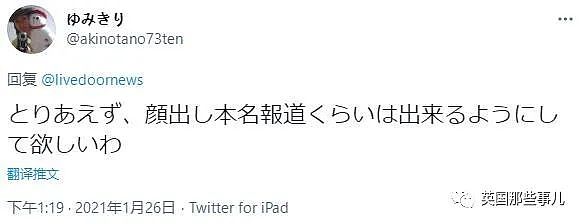 ゆみきり
@akinotano73ten

回复 @livedoornews

とりあえず、顔出し本名報道くらいは出来るようにして欲しいわ

翻译推文

下午1:19 · 2021年1月26日 · Twitter for iPad

英国那些事儿